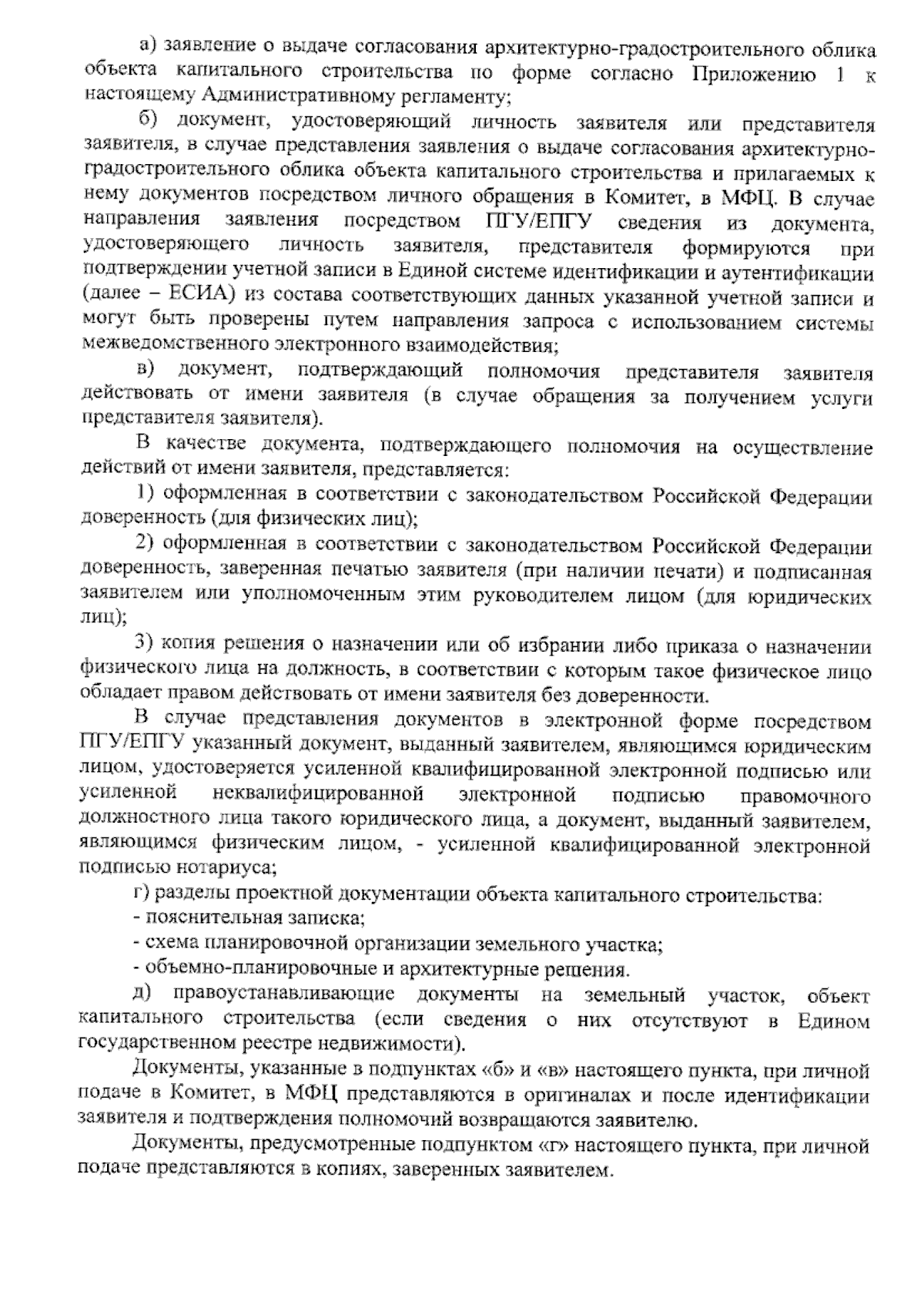 а) заявление о выдаче согласования архитектурно-градостроительного облика объекта капитального строительства по форме согласно Приложению 1 к настоящему Административному регламенту;

б) документ, удостоверяющий личность заявителя или представителя заявителя, в случае представления заявления о выдаче согласования архитектурно-градостроительного облика объекта капитального строительства и прилагаемых к нему документов посредством личного обращения в Комитет, в МФЦ. В случае направления заявления посредством ПГУ/ЕПГУ сведения из документа, удостоверяющего личность заявителя, представителя формируются при подтверждении учетной записи в Единой системе идентификации и аутентификации (далее – ЕСИА) из состава соответствующих данных указанной учетной записи и могут быть проверены путем направления запроса с использованием системы межведомственного электронного взаимодействия;

в) документ, подтверждающий полномочия представителя заявителя действовать от имени заявителя (в случае обращения за получением услуги представителя заявителя).

В качестве документа, подтверждающего полномочия на осуществление действий от имени заявителя, представляется:

1) оформленная в соответствии с законодательством Российской Федерации доверенность (для физических лиц);

2) оформленная в соответствии с законодательством Российской Федерации доверенность, заверенная печатью заявителя (при наличии печати) и подписанная заявителем или уполномоченным этим руководителем лицом (для юридических лиц);

3) копия решения о назначении или об избрании либо приказа о назначении физического лица на должность, в соответствии с которым такое физическое лицо обладает правом действовать от имени заявителя без доверенности.

В случае представления документов в электронной форме посредством ПГУ/ЕПГУ указанный документ, выданный заявителем, являющимся юридическим лицом, удостоверяется усиленной квалифицированной электронной подписью или усиленной неквалифицированной электронной подписью правомочного должностного лица такого юридического лица, а документ, выданный заявителем, являющимся физическим лицом, - усиленной квалифицированной электронной подписью нотариуса;

г) разделы проектной документации объекта капитального строительства:

- пояснительная записка;

- схема планировочной организации земельного участка;

- объемно-планировочные и архитектурные решения.

д) правоустанавливающие документы на земельный участок, объект капитального строительства (если сведения о них отсутствуют в Едином государственном реестре недвижимости).

Документы, указанные в подпунктах «б» и «в» настоящего пункта, при личной подаче в Комитет, в МФЦ представляются в оригиналах и после идентификации заявителя и подтверждения полномочий возвращаются заявителю.

Документы, предусмотренные подпунктом «г» настоящего пункта, при личной подаче представляются в копиях, заверенных заявителем.